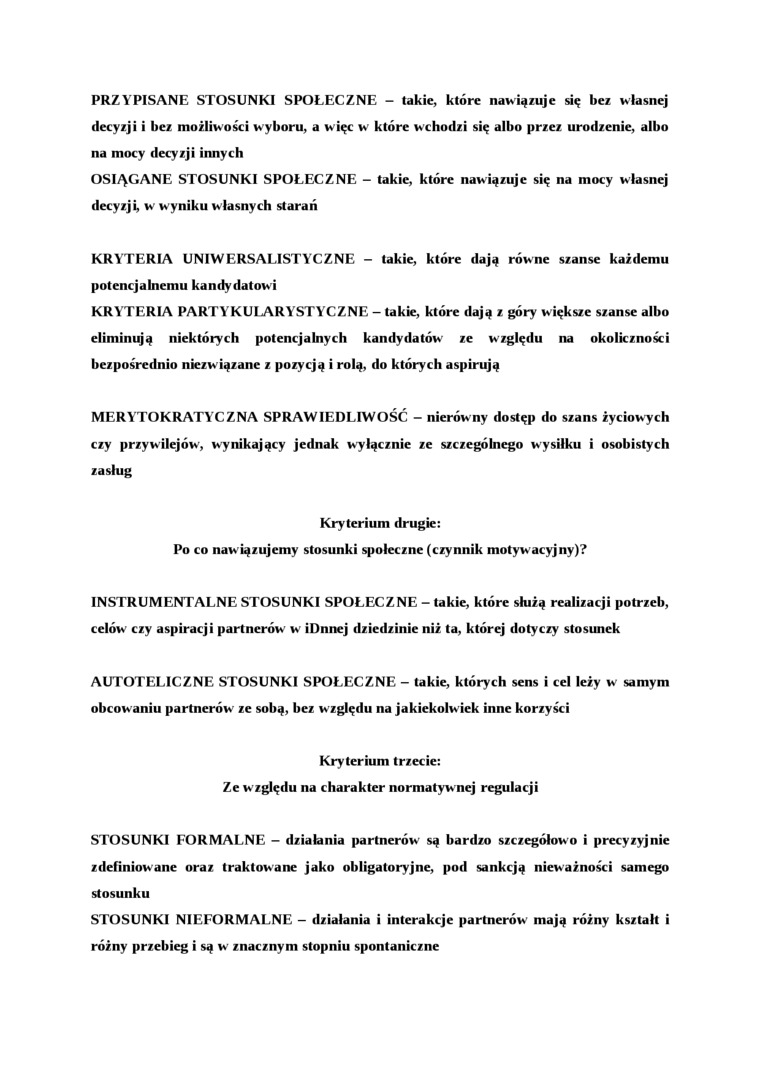 PRZYPISANE STOSUNKI SPOŁECZNE – takie, które nawiązuje się bez własnej decyzji i bez możliwości wyboru, a więc w które wchodzi się albo przez urodzenie, albo na mocy decyzji innych
OSIĄGANE STOSUNKI SPOŁECZNE – takie, które nawiązuje się na mocy własnej decyzji, w wyniku własnych starań

KRYTERIA UNIWERSALISTYCZNE – takie, które dają równe szanse każdemu potencjalnemu kandydatowi
KRYTERIA PARTYKULARYSTYCZNE – takie, które dają z góry większe szanse albo eliminują niektórych potencjalnych kandydatów ze względu na okoliczności bezpośrednio niezwiązane z pozycją i rolą, do których aspirują

MERYTOKRATYCZNA SPRAWIEDLIWOŚĆ – nierówny dostęp do szans życiowych czy przywilejów, wynikający jednak wyłącznie ze szczególnego wysiłku i osobistych zasług

Kryterium drugie:
Po co nawiązujemy stosunki społeczne (czynnik motywacyjny)?

INSTRUMENTALNE STOSUNKI SPOŁECZNE – takie, które służą realizacji potrzeb, celów czy aspiracji partnerów w iDnnej dziedzinie niż ta, której dotyczy stosunek

AUTOTELICZNE STOSUNKI SPOŁECZNE – takie, których sens i cel leży w samym obcowaniu partnerów ze sobą, bez względu na jakiekolwiek inne korzyści

Kryterium trzecie:
Ze względu na charakter normatywnej regulacji

STOSUNKI FORMALNE – działania partnerów są bardzo szczegółowo i precyzyjnie zdefiniowane oraz traktowane jako obligatoryjne, pod sankcją nieważności samego stosunku
STOSUNKI NIEFORMALNE – działania i interakcje partnerów mają różny kształt i różny przebieg i są w znacznym stopniu spontaniczne